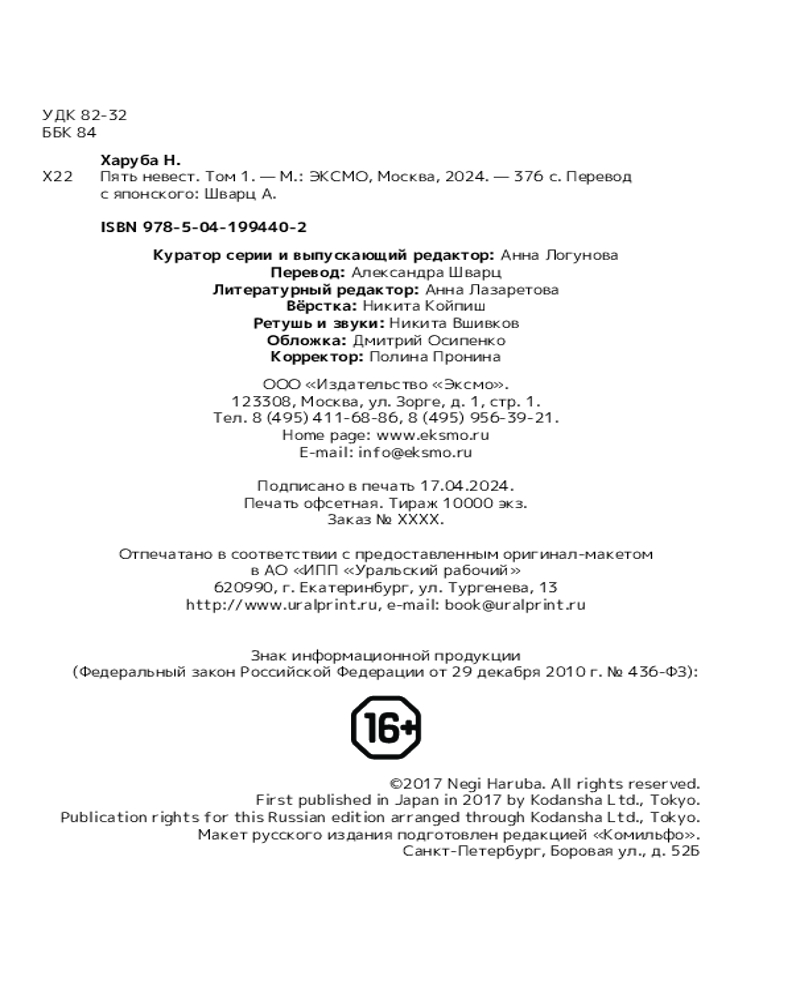 УДК 82-32
ББК 84

Харуба Н.
Х22 Пять невест. Том 1. — М.: ЭКСМО, Москва, 2024. — 376 с. Перевод с японского: Шварц А.

ISBN 978-5-04-199440-2

Куратор серии и выпускающий редактор: Анна Логунова
Перевод: Александра Шварц
Литературный редактор: Анна Лазаретова
Вёрстка: Никита Койпиш
Ретушь и звуки: Никита Вшивков
Обложка: Дмитрий Осипенко
Корректор: Полина Пронина

ООО «Издательство «Эксмо».
123308, Москва, ул. Зорге, д. 1, стр. 1.
Тел. 8 (495) 411-68-86, 8 (495) 956-39-21.
Home page: www.eksmo.ru
E-mail: info@eksmo.ru

Подписано в печать 17.04.2024.
Печать офсетная. Тираж 10000 экз.
Заказ № XXXX.

Отпечатано в соответствии с предоставленным оригинал-макетом
в АО «ИПП «Уральский рабочий»
620990, г. Екатеринбург, ул. Тургенева, 13
http://www.uralprint.ru, e-mail: book@uralprint.ru

Знак информационной продукции
(Федеральный закон Российской Федерации от 29 декабря 2010 г. № 436-ФЗ):

16+

©2017 Negi Haruba. All rights reserved.
First published in Japan in 2017 by Kodansha Ltd., Tokyo.
Publication rights for this Russian edition arranged through Kodansha Ltd., Tokyo.
Макет русского издания подготовлен редакцией «Комильфо».
Санкт-Петербург, Боровая ул., д. 52Б